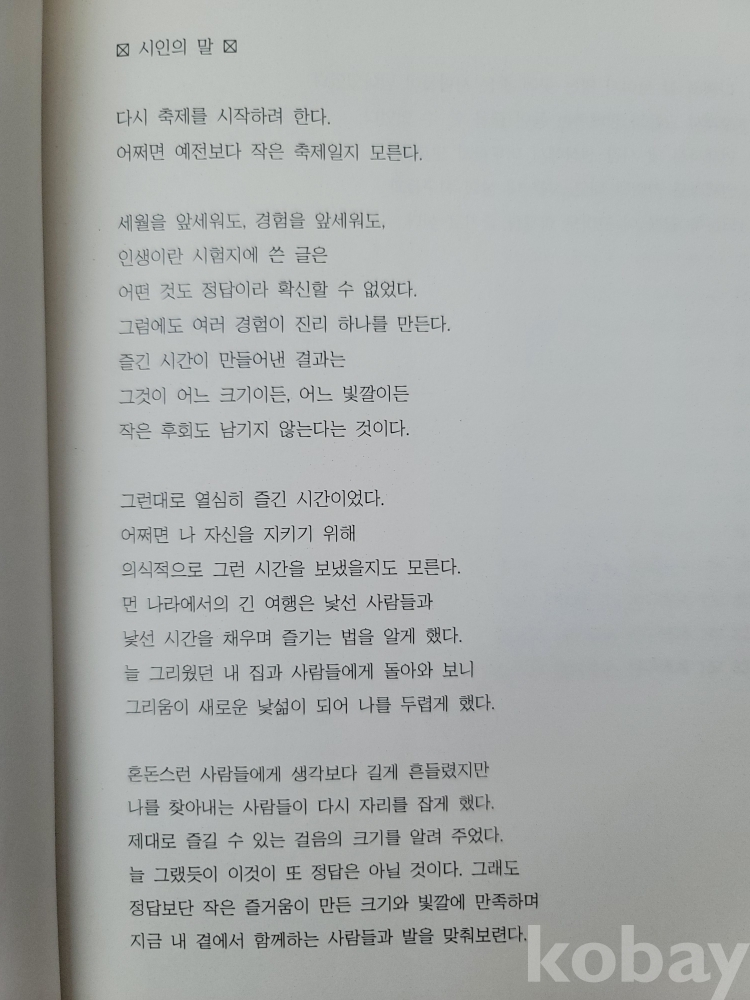 ⊠ 시인의 말 ⊠

다시 축제를 시작하려 한다.
어쩌면 예전보다 작은 축제일지 모른다.

세월을 앞세워도, 경험을 앞세워도,
인생이란 시험지에 쓴 글은
어떤 것도 정답이라 확신할 수 없었다.
그럼에도 여러 경험이 진리 하나를 만든다.
즐긴 시간이 만들어낸 결과는
그것이 어느 크기이든, 어느 빛깔이든
작은 후회도 남기지 않는다는 것이다.

그런대로 열심히 즐긴 시간이었다.
어쩌면 나 자신을 지키기 위해
의식적으로 그런 시간을 보냈을지도 모른다.
먼 나라에서의 긴 여행은 낯선 사람들과
낯선 시간을 채우며 즐기는 법을 알게 했다.
늘 그리웠던 내 집과 사람들에게 돌아와 보니
그리움이 새로운 낯섦이 되어 나를 두렵게 했다.

혼돈스런 사람들에게 생각보다 길게 흔들렸지만
나를 찾아내는 사람들이 다시 자리를 잡게 했다.
제대로 즐길 수 있는 걸음의 크기를 알려 주었다.
늘 그랬듯이 이것이 또 정답은 아닐 것이다. 그래도
정답보단 작은 즐거움이 만든 크기와 빛깔에 만족하며
지금 내 곁에서 함께하는 사람들과 발을 맞춰보련다.

kobay